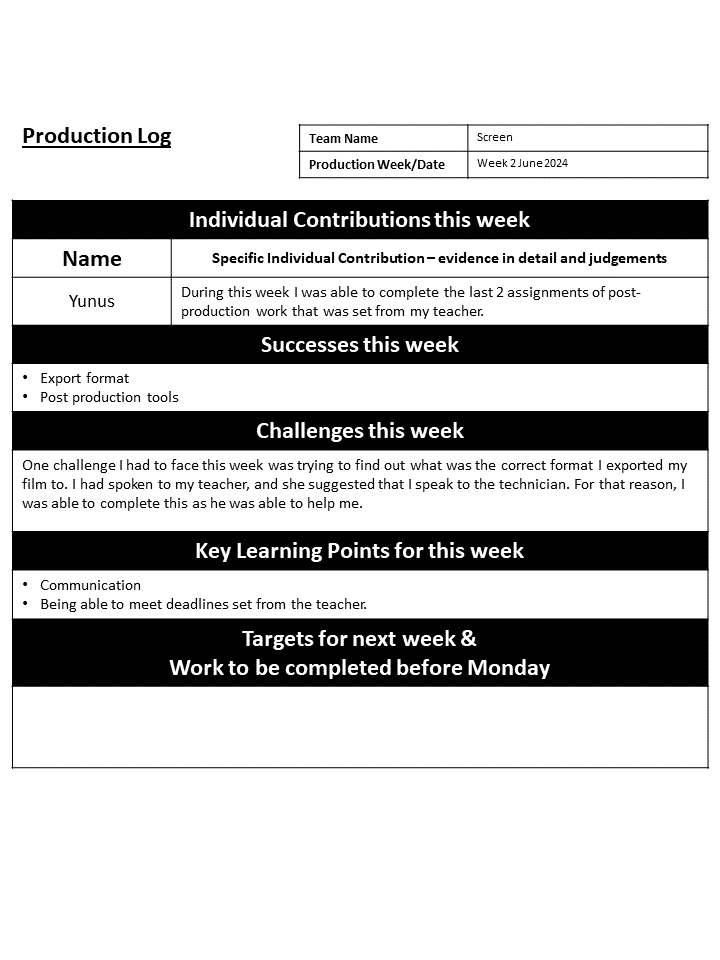 Production Log

| Team Name | Screen |
|---|---|
| Production Week/Date | Week 2 June 2024 |

Individual Contributions this week

| Name | Specific Individual Contribution – evidence in detail and judgements |
|---|---|
| Yunus | During this week I was able to complete the last 2 assignments of post-production work that was set from my teacher. |

Successes this week

• Export format
• Post production tools

Challenges this week

One challenge I had to face this week was trying to find out what was the correct format I exported my film to. I had spoken to my teacher, and she suggested that I speak to the technician. For that reason, I was able to complete this as he was able to help me.

Key Learning Points for this week

• Communication
• Being able to meet deadlines set from the teacher.

Targets for next week &
Work to be completed before Monday